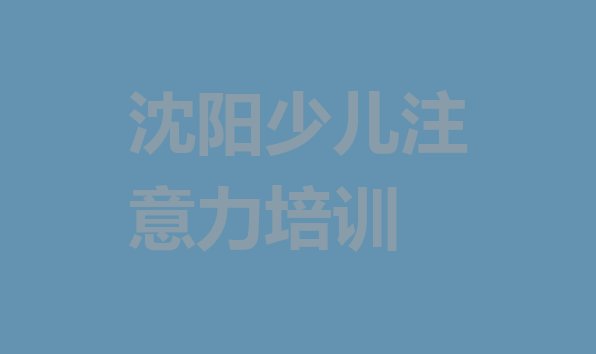 沈阳少儿注意力培训